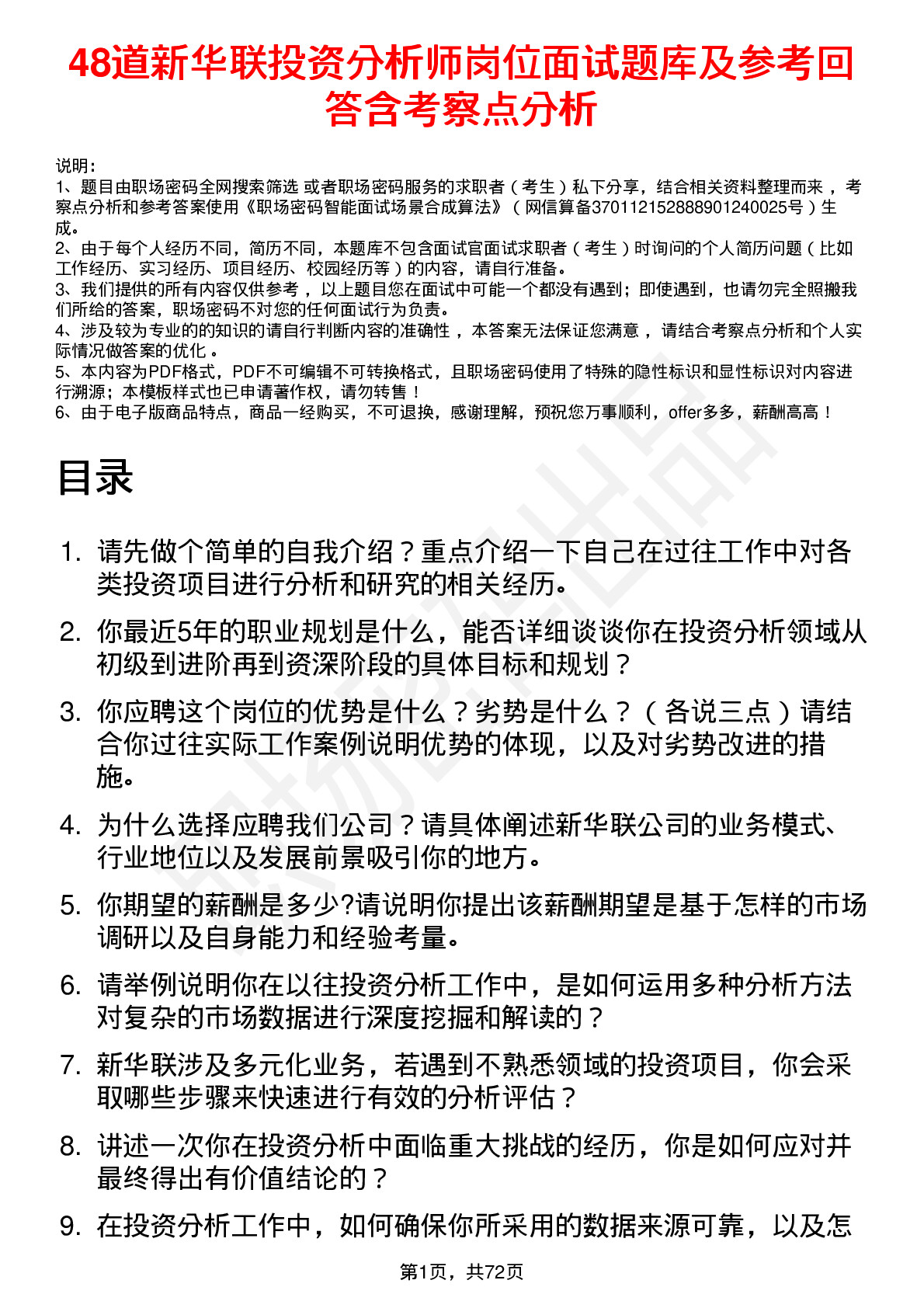 48道新华联投资分析师岗位面试题库及参考回答含考察点分析

说明：
1、题目由职场密码全网搜索筛选 或者职场密码服务的求职者（考生）私下分享，结合相关资料整理而来，考察点分析和参考答案使用《职场密码智能面试场景合成算法》（网信算备370112152888901240025号）生成。
2、由于每个人经历不同，简历不同，本题库不包含面试官面试求职者（考生）时询问的个人简历问题（比如工作经历、实习经历、项目经历、校园经历等）的内容，请自行准备。
3、我们提供的所有内容仅供参考，以上题目您在面试中可能一个都没有遇到；即使遇到，也请勿完全照搬我们所给的答案，职场密码不对您的任何面试行为负责。
4、涉及较为专业的的知识的请自行判断内容的准确性，本答案无法保证您满意，请结合考察点分析和个人实际情况做答案的优化。
5、本内容为PDF格式，PDF不可编辑不可转换格式，且职场密码使用了特殊的隐性标识和显性标识对内容进行溯源；本模板样式也已申请著作权，请勿转售！
6、由于电子版商品特点，商品一经购买，不可退换，感谢理解，预祝您万事顺利，offer多多，薪酬高高！

目录

1. 请先做个简单的自我介绍？重点介绍一下自己在过往工作中对各类投资项目进行分析和研究的相关经历。
2. 你最近5年的职业规划是什么，能否详细谈谈你在投资分析领域从初级到进阶再到资深阶段的具体目标和规划？
3. 你应聘这个岗位的优势是什么？劣势是什么？（各说三点）请结合你过往实际工作案例说明优势的体现，以及对劣势改进的措施。
4. 为什么选择应聘我们公司？请具体阐述新华联公司的业务模式、行业地位以及发展前景吸引你的地方。
5. 你期望的薪酬是多少?请说明你提出该薪酬期望是基于怎样的市场调研以及自身能力和经验考量。
6. 请举例说明你在以往投资分析工作中，是如何运用多种分析方法对复杂的市场数据进行深度挖掘和解读的？
7. 新华联涉及多元化业务，若遇到不熟悉领域的投资项目，你会采取哪些步骤来快速进行有效的分析评估？
8. 讲述一次你在投资分析中面临重大挑战的经历，你是如何应对并最终得出有价值结论的？
9. 在投资分析工作中，如何确保你所采用的数据来源可靠，以及怎

第1页，共72页